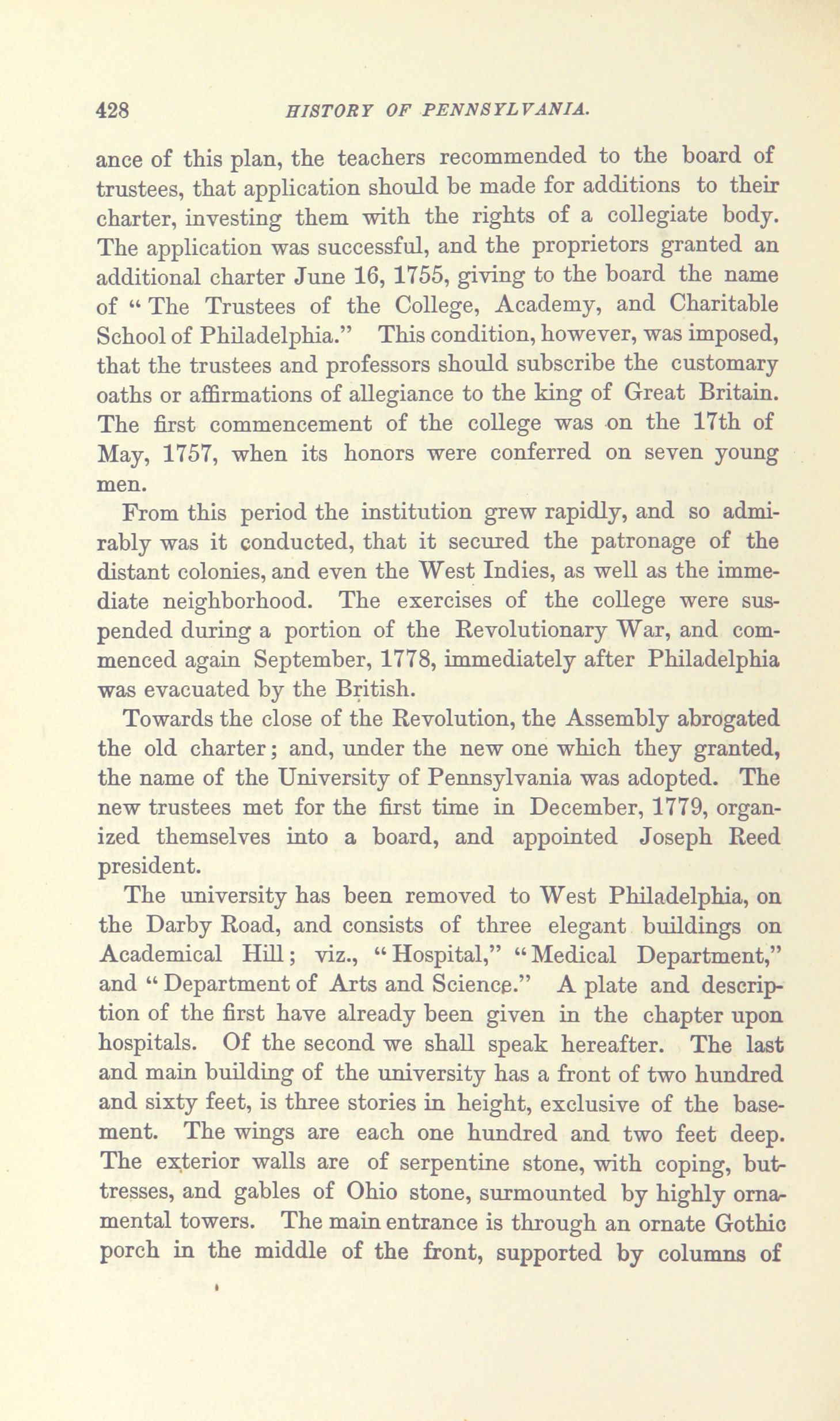 428 HISTORY OF PENNSYLVANIA.

ance of this plan, the teachers recommended to the board of trustees, that application should be made for additions to their charter, investing them with the rights of a collegiate body. The application was successful, and the proprietors granted an additional charter June 16, 1755, giving to the board the name of "The Trustees of the College, Academy, and Charitable School of Philadelphia." This condition, however, was imposed, that the trustees and professors should subscribe the customary oaths or affirmations of allegiance to the king of Great Britain. The first commencement of the college was on the 17th of May, 1757, when its honors were conferred on seven young men.

From this period the institution grew rapidly, and so admirably was it conducted, that it secured the patronage of the distant colonies, and even the West Indies, as well as the immediate neighborhood. The exercises of the college were suspended during a portion of the Revolutionary War, and commenced again September, 1778, immediately after Philadelphia was evacuated by the British.

Towards the close of the Revolution, the Assembly abrogated the old charter; and, under the new one which they granted, the name of the University of Pennsylvania was adopted. The new trustees met for the first time in December, 1779, organized themselves into a board, and appointed Joseph Reed president.

The university has been removed to West Philadelphia, on the Darby Road, and consists of three elegant buildings on Academical Hill; viz., "Hospital," "Medical Department," and "Department of Arts and Science." A plate and description of the first have already been given in the chapter upon hospitals. Of the second we shall speak hereafter. The last and main building of the university has a front of two hundred and sixty feet, is three stories in height, exclusive of the basement. The wings are each one hundred and two feet deep. The exterior walls are of serpentine stone, with coping, buttresses, and gables of Ohio stone, surmounted by highly ornamental towers. The main entrance is through an ornate Gothic porch in the middle of the front, supported by columns of